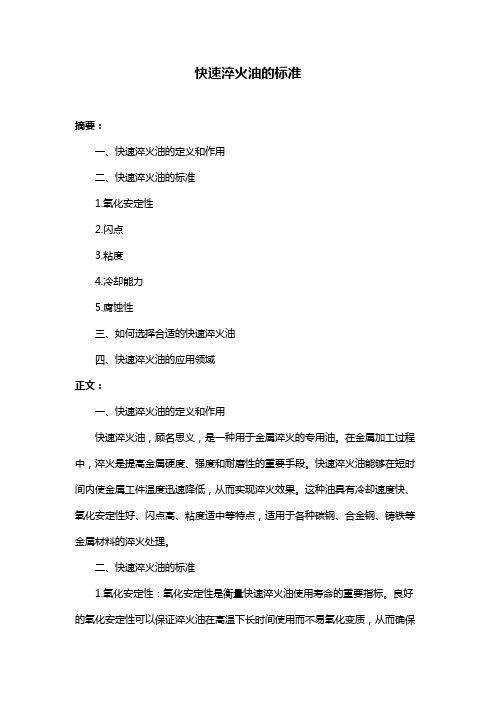 快速淬火油的标准

摘要：

一、快速淬火油的定义和作用

二、快速淬火油的标准

1.氧化安定性

2.闪点

3.粘度

4.冷却能力

5.腐蚀性

三、如何选择合适的快速淬火油

四、快速淬火油的应用领域

正文：

一、快速淬火油的定义和作用

快速淬火油，顾名思义，是一种用于金属淬火的专用油。在金属加工过程中，淬火是提高金属硬度、强度和耐磨性的重要手段。快速淬火油能够在短时间内使金属工件温度迅速降低，从而实现淬火效果。这种油具有冷却速度快、氧化安定性好、闪点高、粘度适中等特点，适用于各种碳钢、合金钢、铸铁等金属材料的淬火处理。

二、快速淬火油的标准

1.氧化安定性：氧化安定性是衡量快速淬火油使用寿命的重要指标。良好的氧化安定性可以保证淬火油在高温下长时间使用而不易氧化变质，从而确保